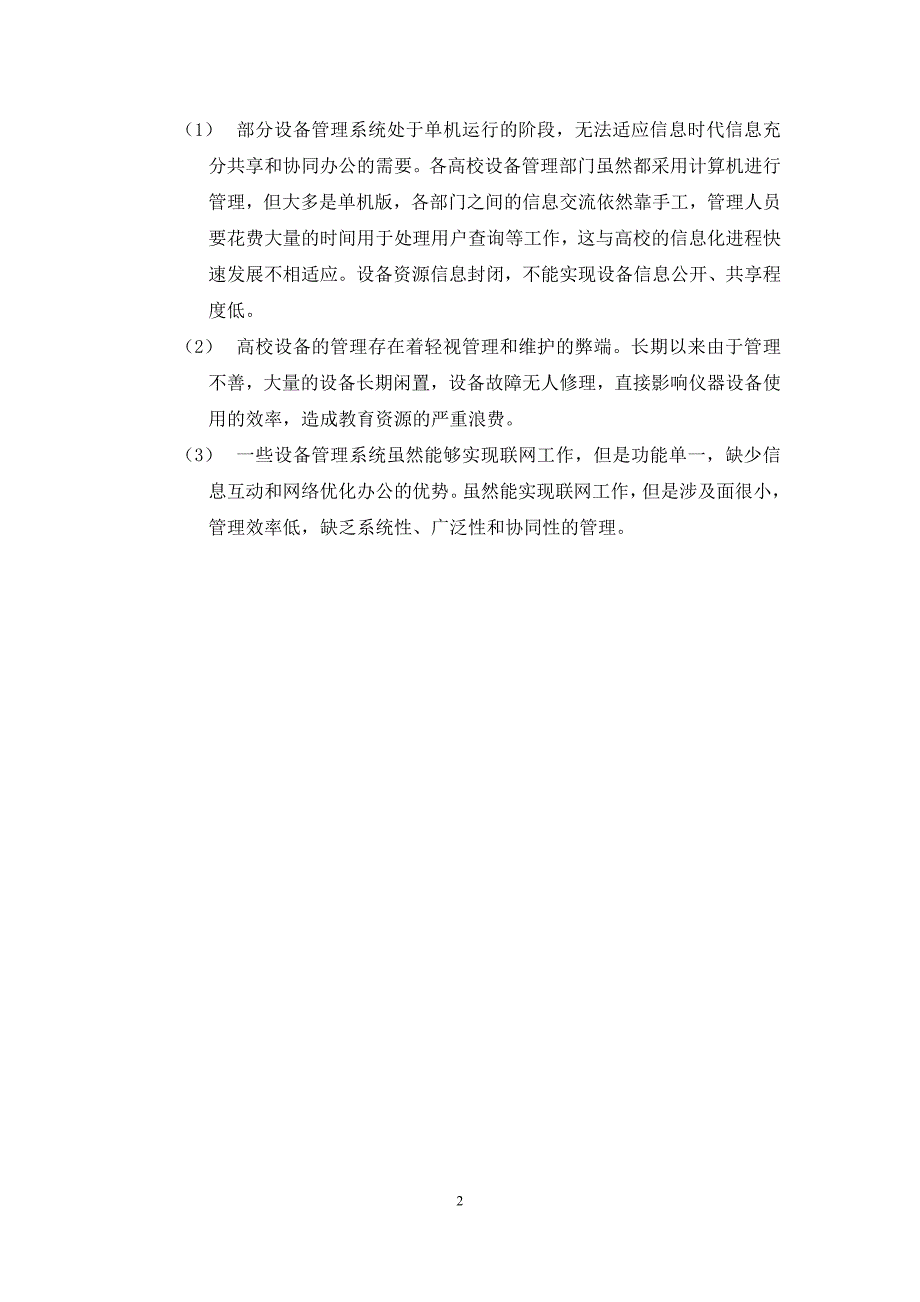 (1) 部分设备管理系统处于单机运行的阶段，无法适应信息时代信息充分共享和协同办公的需要。各高校设备管理部门虽然都采用计算机进行管理，但大多是单机版，各部门之间的信息交流依然靠手工，管理人员要花费大量的时间用于处理用户查询等工作，这与高校的信息化进程快速发展不相适应。设备资源信息封闭，不能实现设备信息公开、共享程度低。

(2) 高校设备的管理存在着轻视管理和维护的弊端。长期以来由于管理不善，大量的设备长期闲置，设备故障无人修理，直接影响仪器设备使用的效率，造成教育资源的严重浪费。

(3) 一些设备管理系统虽然能够实现联网工作，但是功能单一，缺少信息互动和网络优化办公的优势。虽然能实现联网工作，但是涉及面很小，管理效率低，缺乏系统性、广泛性和协同性的管理。

2